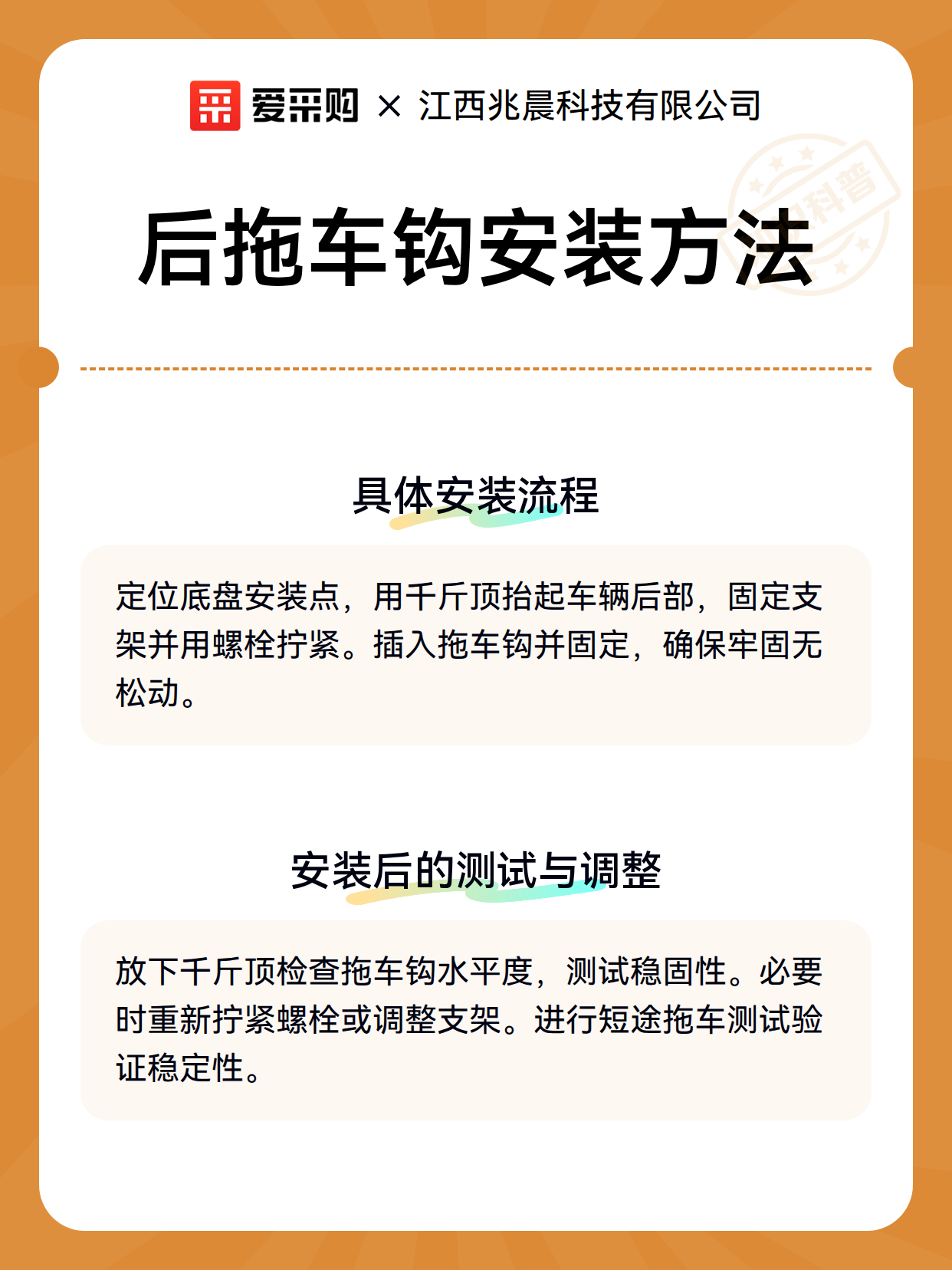 爱采购 × 江西兆晨科技有限公司

科普

后拖车钩安装方法

具体安装流程

定位底盘安装点，用千斤顶抬起车辆后部，固定支架并用螺栓拧紧。插入拖车钩并固定，确保牢固无松动。

安装后的测试与调整

放下千斤顶检查拖车钩水平度，测试稳固性。必要时重新拧紧螺栓或调整支架。进行短途拖车测试验证稳定性。